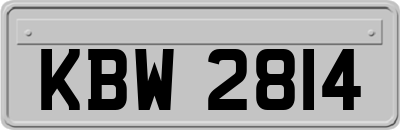 KBW 2814